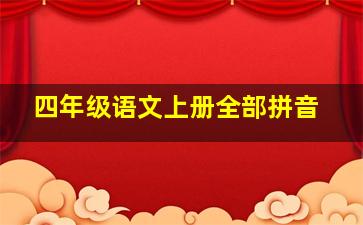 四年级语文上册全部拼音